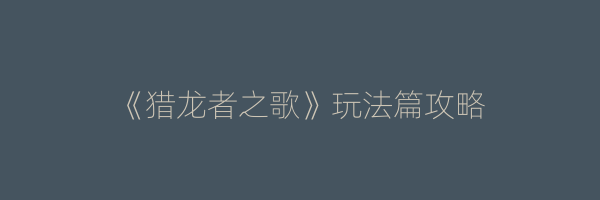 《猎龙者之歌》玩法篇攻略